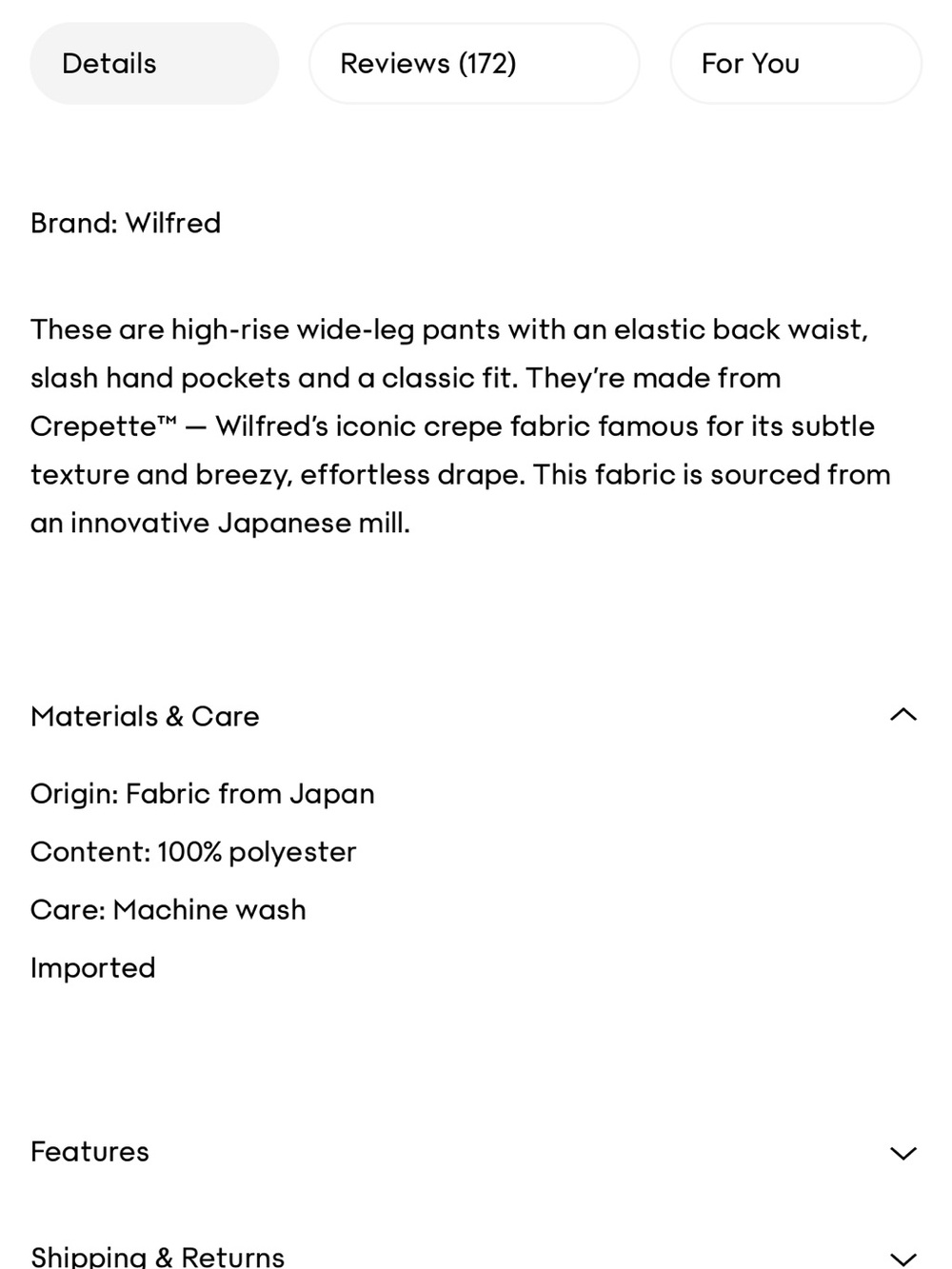 Details Reviews (172) For You

Brand: Wilfred

These are high-rise wide-leg pants with an elastic back waist, slash hand pockets and a classic fit. They're made from Crepette™ — Wilfred's iconic crepe fabric famous for its subtle texture and breezy, effortless drape. This fabric is sourced from an innovative Japanese mill.

Materials & Care

Origin: Fabric from Japan

Content: 100% polyester

Care: Machine wash

Imported

Features

Shipping & Returns